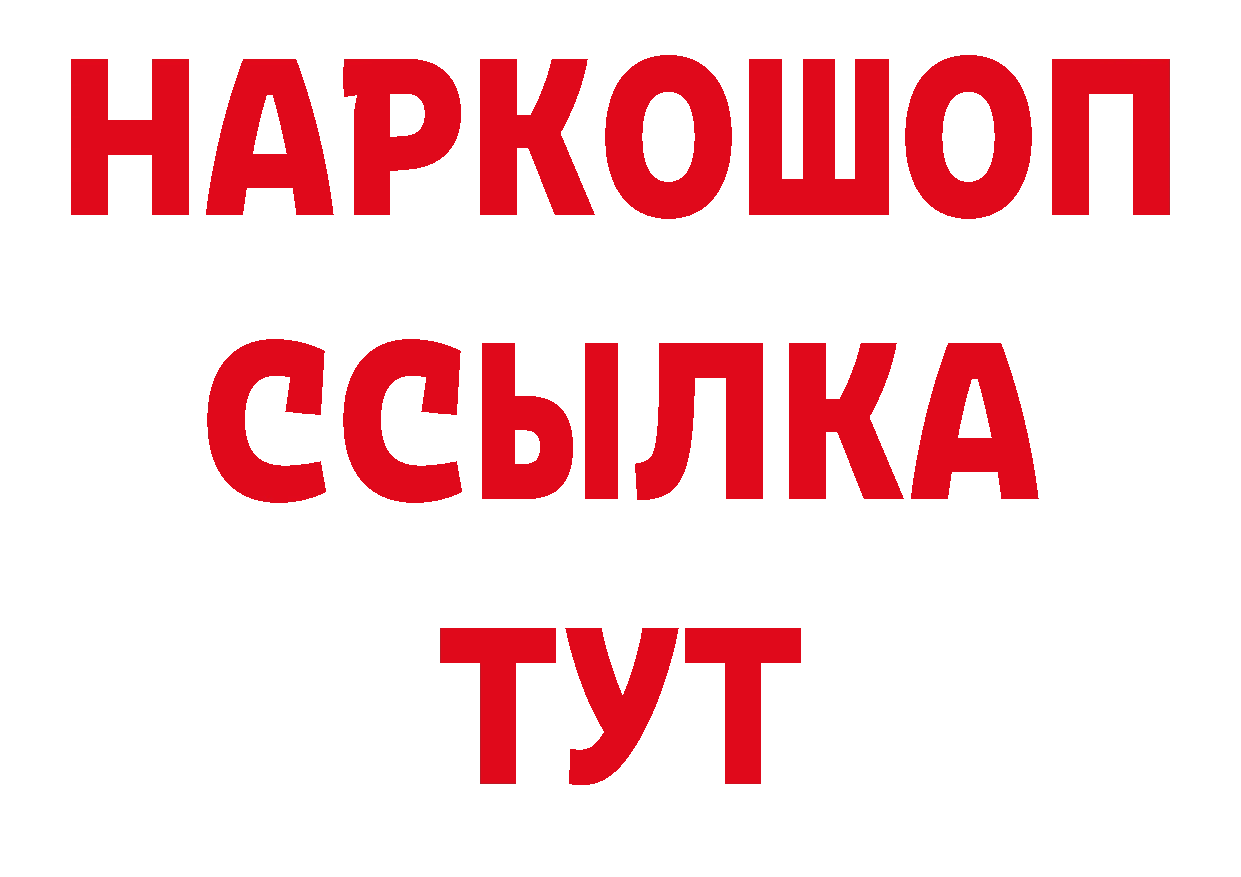 НАРКОШОП
ССЫЛКА
ТУТ